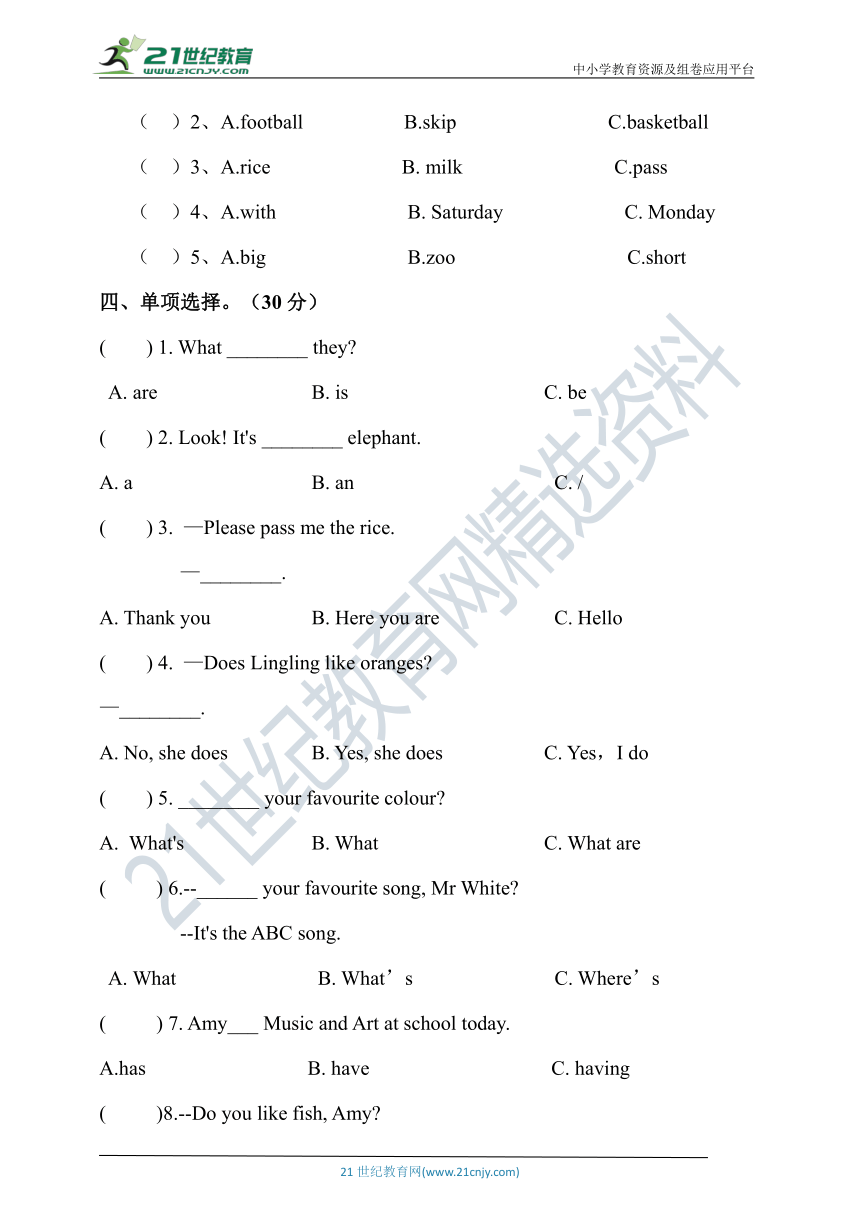 21世纪教育
www.21cnjy.com

中小学教育资源及组卷应用平台

（　）2、A.football　　B.skip　　C.basketball

（　）3、A.rice　　B. milk　　C.pass

（　）4、A.with　　B. Saturday　　C. Monday

（　）5、A.big　　B.zoo　　C.short

四、单项选择。（30 分）

(　　) 1. What ________ they?

A. are　　B. is　　C. be

(　　) 2. Look! It's ________ elephant.

A. a　　B. an　　C. /

(　　) 3. —Please pass me the rice.

—________.

A. Thank you　　B. Here you are　　C. Hello

(　　) 4. —Does Lingling like oranges?

—________.

A. No, she does　　B. Yes, she does　　C. Yes，I do

(　　) 5. ________ your favourite colour?

A. What's　　B. What　　C. What are

(　　) 6.--______ your favourite song, Mr White?

--It's the ABC song.

A. What　　B. What’s　　C. Where’s

(　　) 7. Amy___ Music and Art at school today.

A.has　　B. have　　C. having

(　　)8.--Do you like fish, Amy?

21世纪教育网精选资料

21 世纪教育网(www.21cnjy.com)